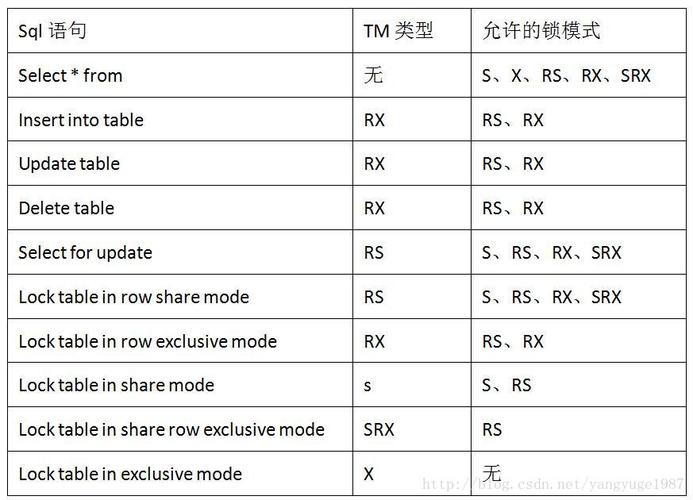 | Sql 语句 | TM 类型 | 允许的锁模式 |
|---|---|---|
| Select * from | 无 | S、X、RS、RX、SRX |
| Insert into table | RX | RS、RX |
| Update table | RX | RS、RX |
| Delete table | RX | RS、RX |
| Select for update | RS | S、RS、RX、SRX |
| Lock table in row share mode | RS | S、RS、RX、SRX |
| Lock table in row exclusive mode | RX | RS、RX |
| Lock table in share mode | s | S、RS |
| Lock table in share row exclusive mode | SRX | RS |
| Lock table in exclusive mode | X | 无 |

http://blog.csdn.net/yangyuge1987